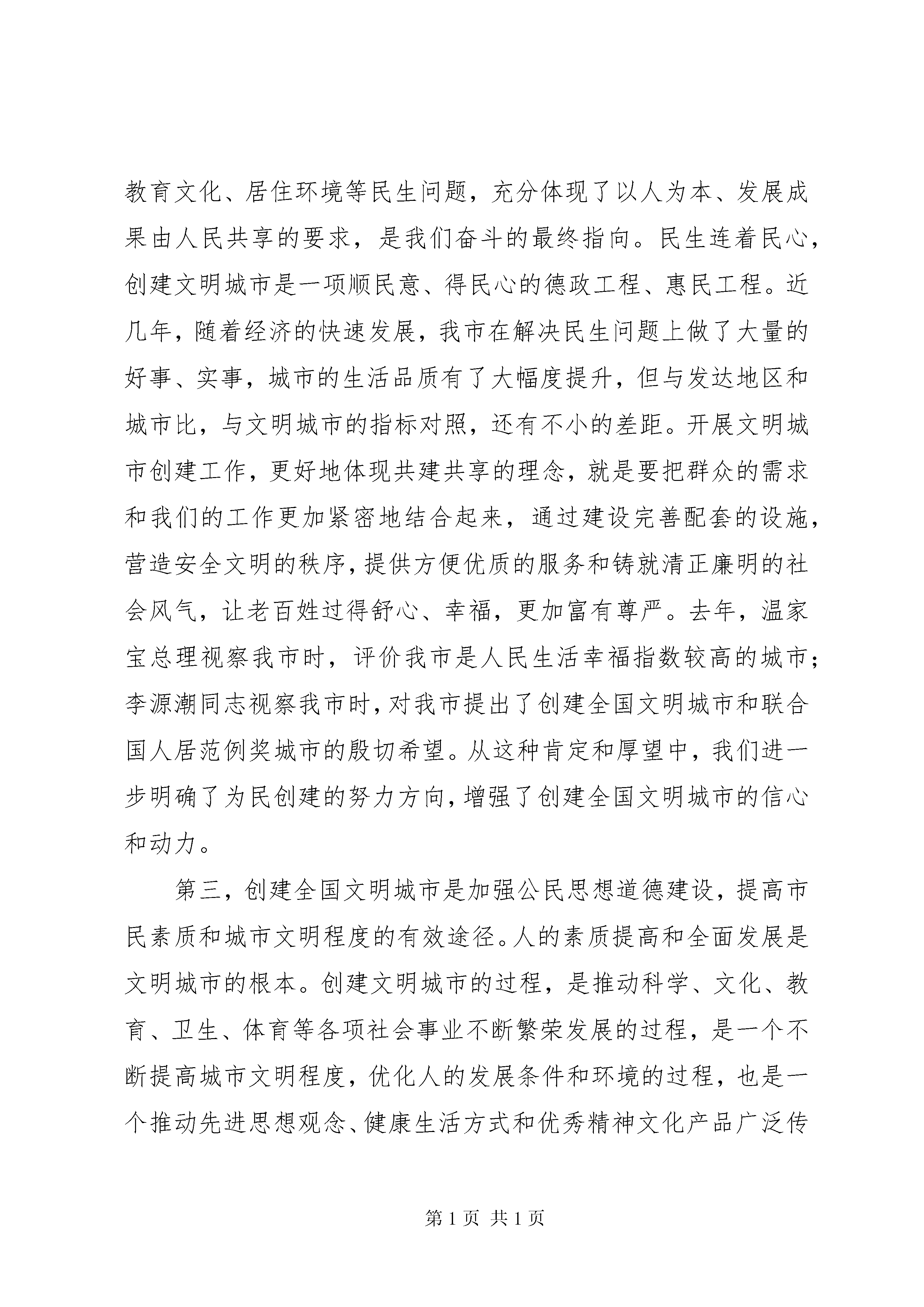 教育文化、居住环境等民生问题，充分体现了以人为本、发展成果由人民共享的要求，是我们奋斗的最终指向。民生连着民心，创建文明城市是一项顺民意、得民心的德政工程、惠民工程。近几年，随着经济的快速发展，我市在解决民生问题上做了大量的好事、实事，城市的生活品质有了大幅度提升，但与发达地区和城市比，与文明城市的指标对照，还有不小的差距。开展文明城市创建工作，更好地体现共建共享的理念，就是要把群众的需求和我们的工作更加紧密地结合起来，通过建设完善配套的设施，营造安全文明的秩序，提供方便优质的服务和铸就清正廉明的社会风气，让老百姓过得舒心、幸福，更加富有尊严。去年，温家宝总理视察我市时，评价我市是人民生活幸福指数较高的城市；李源潮同志视察我市时，对我市提出了创建全国文明城市和联合国人居范例奖城市的殷切希望。从这种肯定和厚望中，我们进一步明确了为民创建的努力方向，增强了创建全国文明城市的信心和动力。

第三，创建全国文明城市是加强公民思想道德建设，提高市民素质和城市文明程度的有效途径。人的素质提高和全面发展是文明城市的根本。创建文明城市的过程，是推动科学、文化、教育、卫生、体育等各项社会事业不断繁荣发展的过程，是一个不断提高城市文明程度，优化人的发展条件和环境的过程，也是一个推动先进思想观念、健康生活方式和优秀精神文化产品广泛传

第 1 页 共 1 页